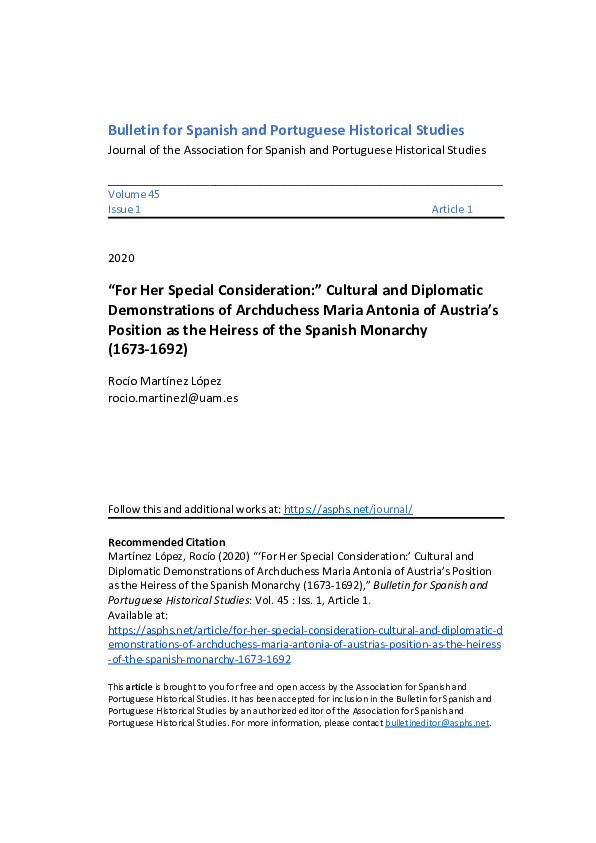 Bulletin for Spanish and Portuguese Historical Studies
Journal of the Association for Spanish and Portuguese Historical Studies

Volume 45
Issue 1
Article 1

2020

“For Her Special Consideration:” Cultural and Diplomatic Demonstrations of Archduchess Maria Antonia of Austria’s Position as the Heiress of the Spanish Monarchy (1673-1692)

Rocío Martínez López
rocio.martinezl@uam.es

Follow this and additional works at: https://asphs.net/journal/

Recommended Citation
Martínez López, Rocío (2020) “‘For Her Special Consideration:’ Cultural and Diplomatic Demonstrations of Archduchess Maria Antonia of Austria’s Position as the Heiress of the Spanish Monarchy (1673-1692),” Bulletin for Spanish and Portuguese Historical Studies: Vol. 45 : Iss. 1, Article 1.
Available at:
https://asphs.net/article/for-her-special-consideration-cultural-and-diplomatic-demonstrations-of-archduchess-maria-antonia-of-austrias-position-as-the-heiress-of-the-spanish-monarchy-1673-1692

This article is brought to you for free and open access by the Association for Spanish and Portuguese Historical Studies. It has been accepted for inclusion in the Bulletin for Spanish and Portuguese Historical Studies by an authorized editor of the Association for Spanish and Portuguese Historical Studies. For more information, please contact bulletineditor@asphs.net.